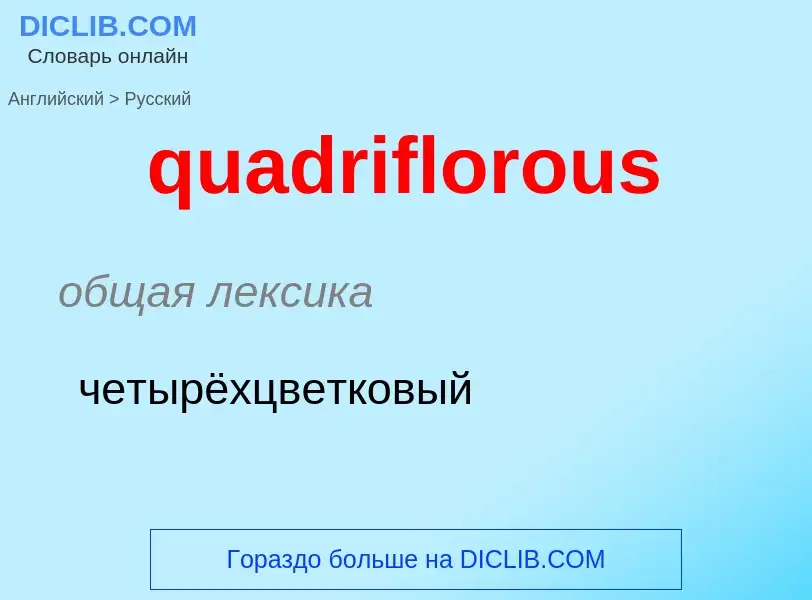 DICLIB.COM
Словарь онлайн

Английский > Русский

quadriflorous

общая лексика

четырёхцветковый

Гораздо больше на DICLIB.COM